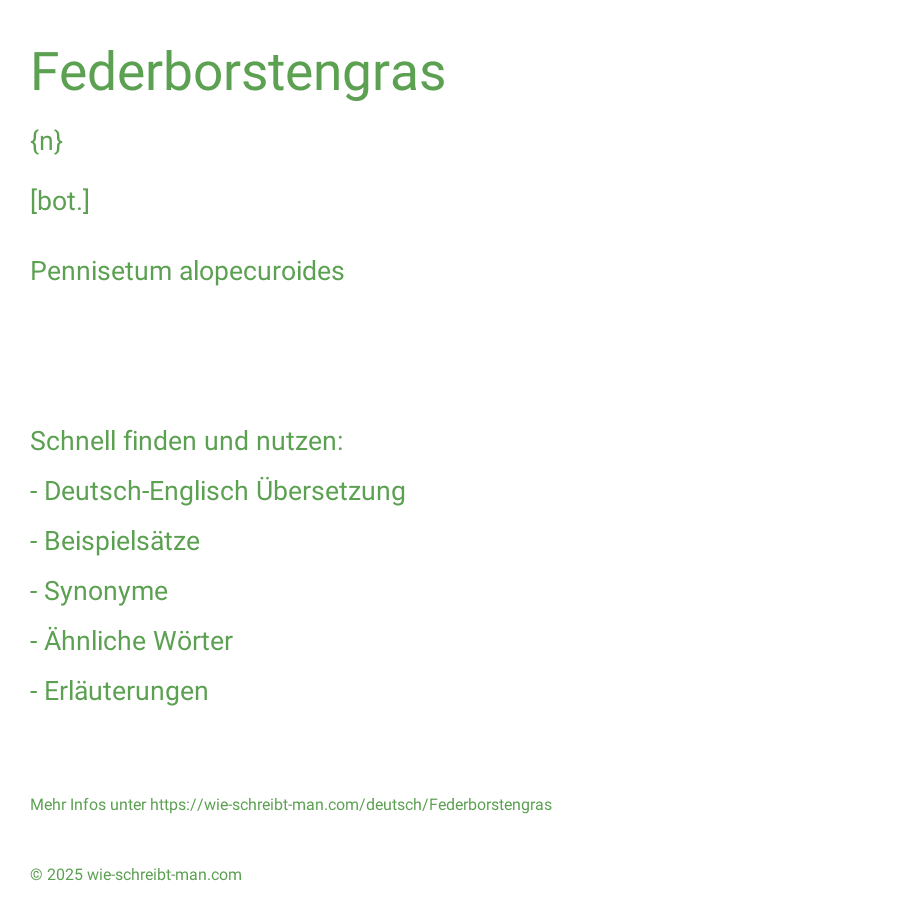 Federborstengras

{n}

[bot.]

Pennisetum alopecuroides

Schnell finden und nutzen:

- Deutsch-Englisch Übersetzung

- Beispielsätze

- Synonyme

- Ähnliche Wörter

- Erläuterungen

Mehr Infos unter https://wie-schreibt-man.com/deutsch/Federborstengras

© 2025 wie-schreibt-man.com